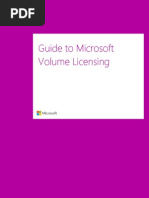 PDF

Guide to Microsoft Volume Licensing

Microsoft